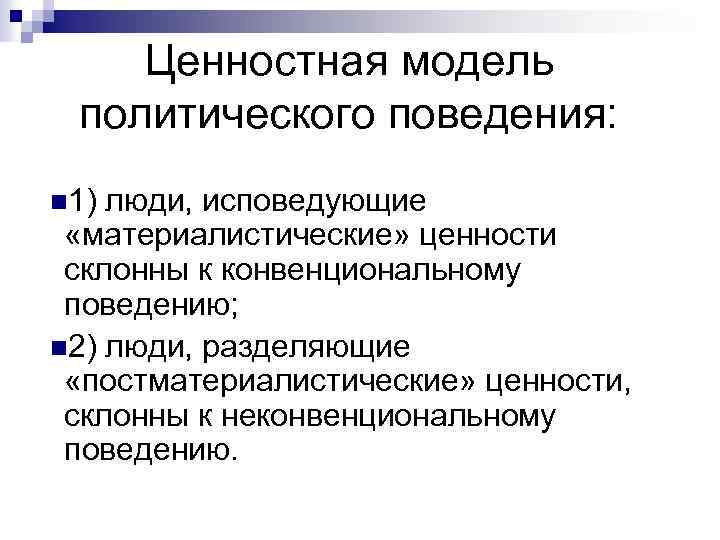 Ценностная модель политического поведения:

1) люди, исповедующие «материалистические» ценности склонны к конвенциональному поведению;

2) люди, разделяющие «постматериалистические» ценности, склонны к неконвенциональному поведению.